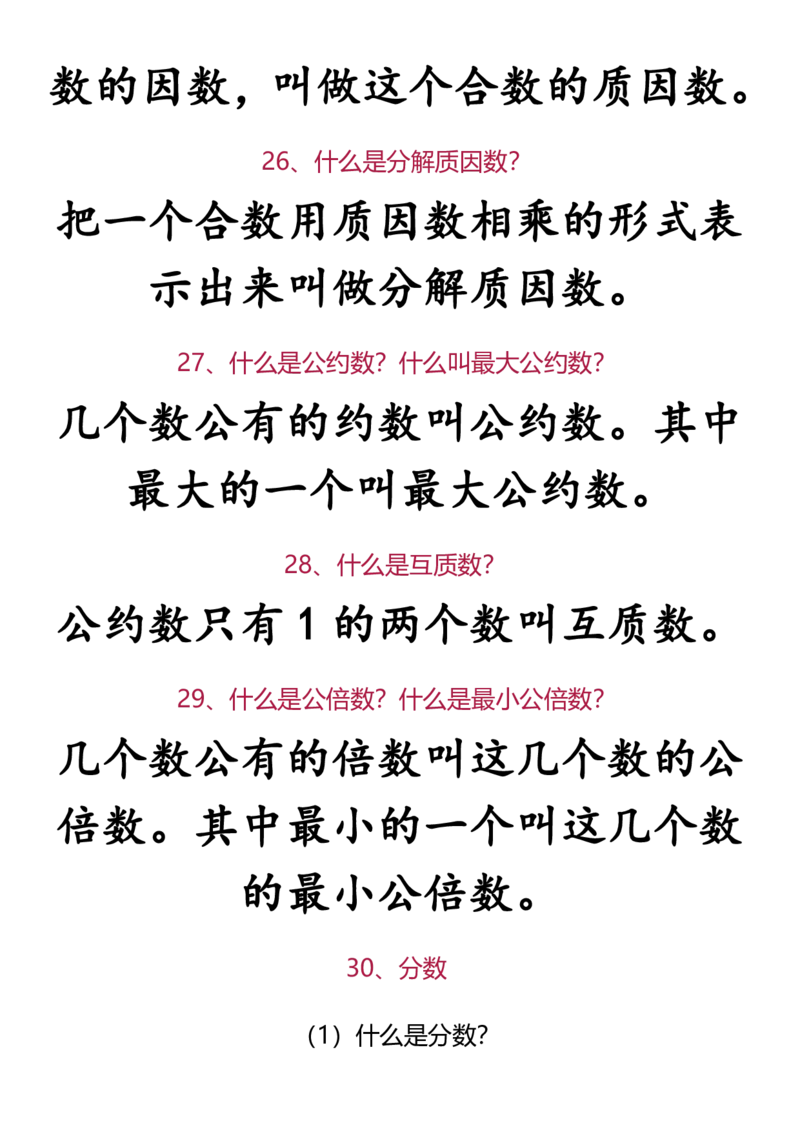 数的因数，叫做这个合数的质因数。

26、什么是分解质因数?

把一个合数用质因数相乘的形式表示出来叫做分解质因数。

27、什么是公约数？什么叫最大公约数?

几个数公有的约数叫公约数。其中最大的一个叫最大公约数。

28、什么是互质数?

公约数只有1的两个数叫互质数。

29、什么是公倍数？什么是最小公倍数?

几个数公有的倍数叫这几个数的公倍数。其中最小的一个叫这几个数的最小公倍数。

30、分数

(1）什么是分数?